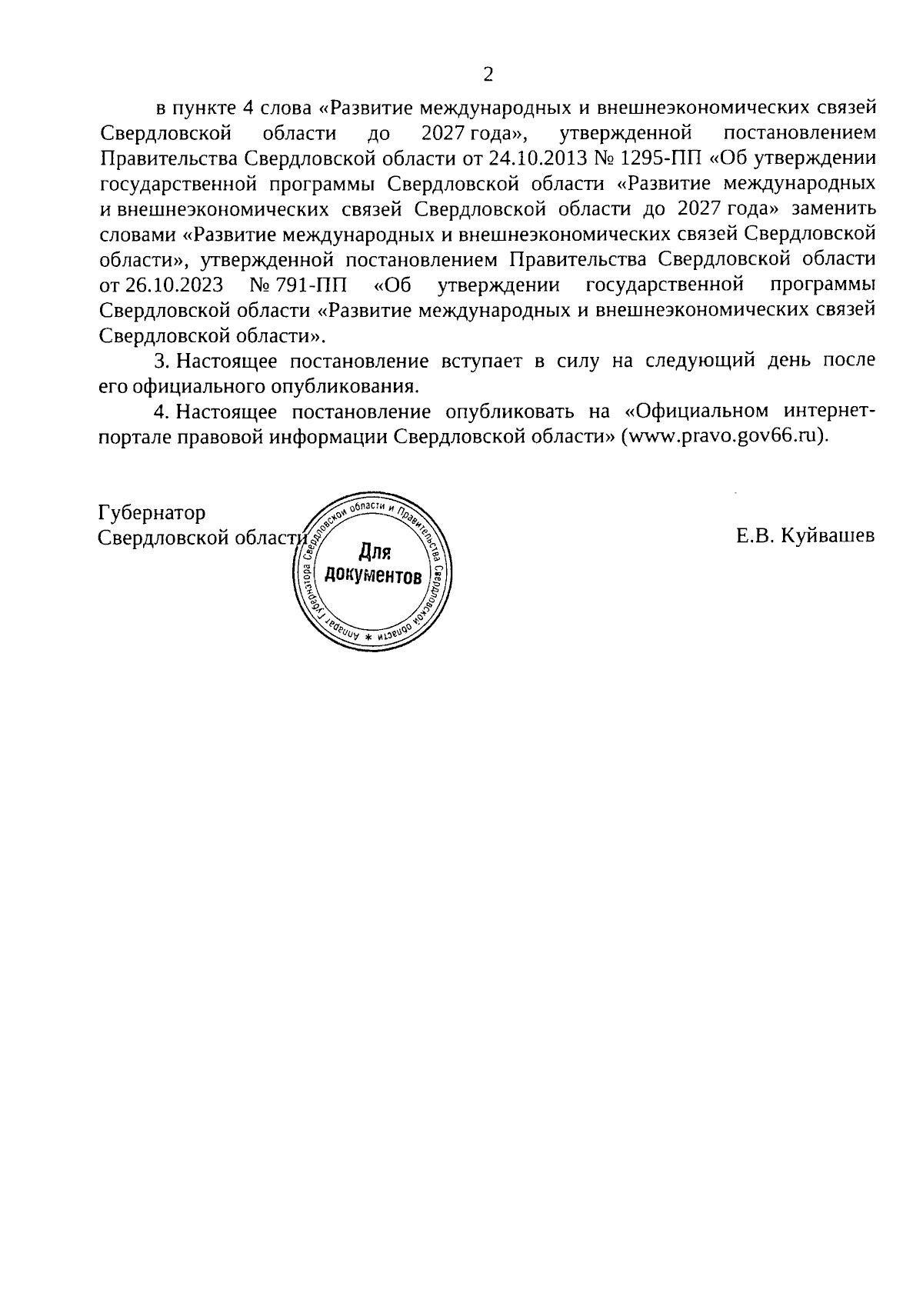 2

в пункте 4 слова «Развитие международных и внешнеэкономических связей Свердловской области до 2027 года», утвержденной постановлением Правительства Свердловской области от 24.10.2013 № 1295-ПП «Об утверждении государственной программы Свердловской области «Развитие международных и внешнеэкономических связей Свердловской области до 2027 года» заменить словами «Развитие международных и внешнеэкономических связей Свердловской области», утвержденной постановлением Правительства Свердловской области от 26.10.2023 № 791-ПП «Об утверждении государственной программы Свердловской области «Развитие международных и внешнеэкономических связей Свердловской области».

3. Настоящее постановление вступает в силу на следующий день после его официального опубликования.

4. Настоящее постановление опубликовать на «Официальном интернет-портале правовой информации Свердловской области» (www.pravo.gov66.ru).

Губернатор
Свердловской области

Аппарат Губернатора Свердловской области и Правительства Свердловской области *
Для документов

Е.В. Куйвашев